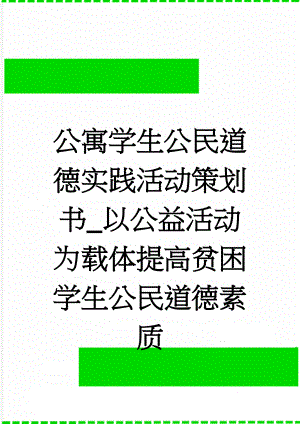 公寓学生公民道德实践活动策划书_以公益活动为载体提高贫困学生公民道德素质